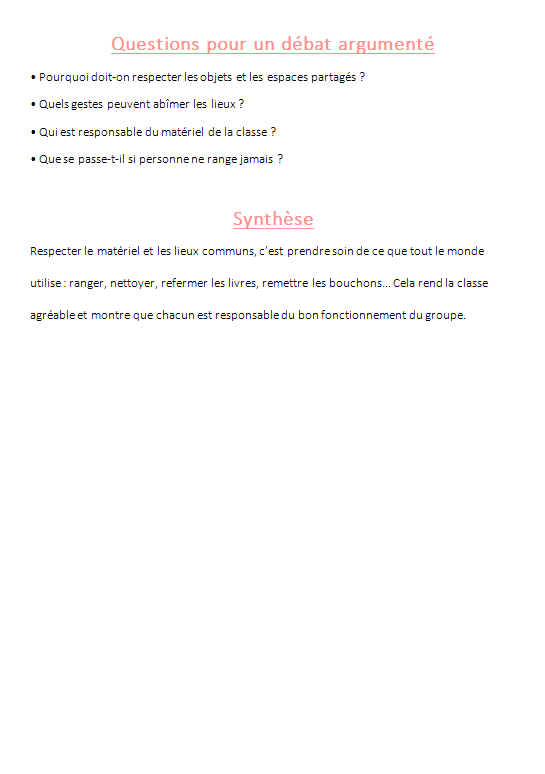 Questions pour un débat argumenté

• Pourquoi doit-on respecter les objets et les espaces partagés ?

• Quels gestes peuvent abîmer les lieux ?

• Qui est responsable du matériel de la classe ?

• Que se passe-t-il si personne ne range jamais ?

Synthèse

Respecter le matériel et les lieux communs, c'est prendre soin de ce que tout le monde utilise : ranger, nettoyer, refermer les livres, remettre les bouchons… Cela rend la classe agréable et montre que chacun est responsable du bon fonctionnement du groupe.